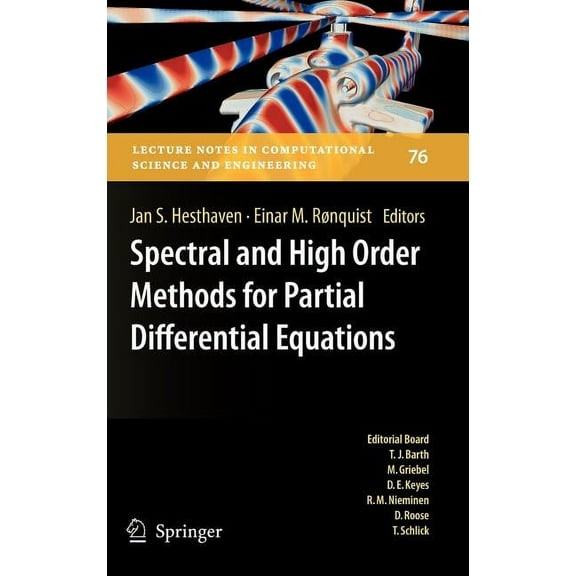 LECTURE NOTES IN COMPUTATIONAL SCIENCE AND ENGINEERING

76

Jan S. Hesthaven · Einar M. Rønquist Editors

Spectral and High Order Methods for Partial Differential Equations

Editorial Board
T. J. Barth
M. Griebel
D. E. Keyes
R. M. Nieminen
D. Roose
T. Schlick

Springer